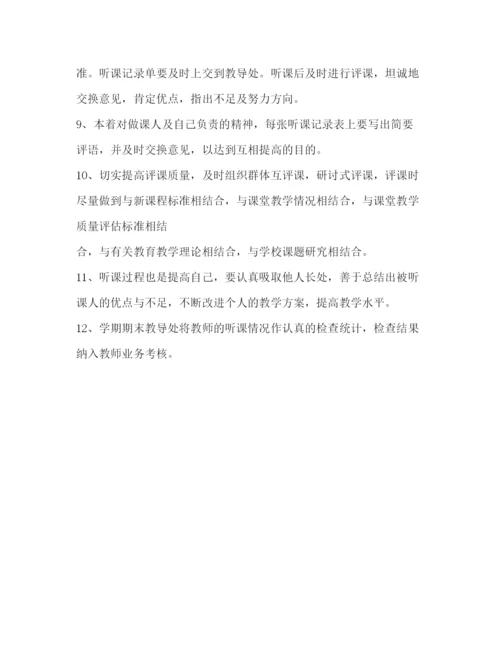 准。听课记录单要及时上交到教导处。听课后及时进行评课，坦诚地交换意见，肯定优点，指出不足及努力方向。

9、本着对做课人及自己负责的精神，每张听课记录表上要写出简要评语，并及时交换意见，以达到互相提高的目的。

10、切实提高评课质量，及时组织群体互评课，研讨式评课，评课时尽量做到与新课程标准相结合，与课堂教学情况相结合，与课堂教学质量评估标准相结

合，与有关教育教学理论相结合，与学校课题研究相结合。

11、听课过程也是提高自己，要认真吸取他人长处，善于总结出被听课人的优点与不足，不断改进个人的教学方案，提高教学水平。

12、学期期末教导处将教师的听课情况作认真的检查统计，检查结果纳入教师业务考核。